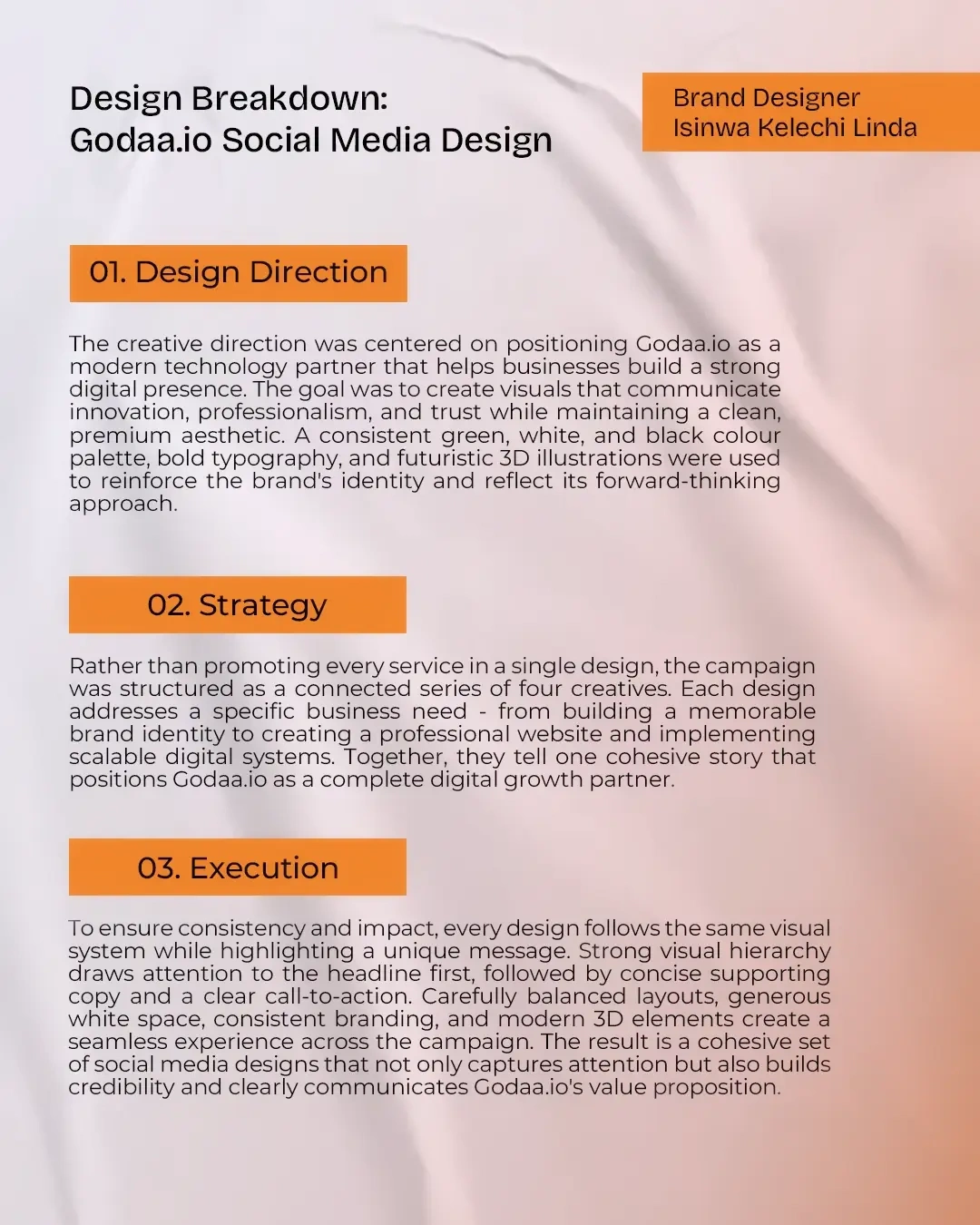 Design Breakdown:
Godaa.io Social Media Design

Brand Designer
Isinwa Kelechi Linda

01. Design Direction

The creative direction was centered on positioning Godaa.io as a modern technology partner that helps businesses build a strong digital presence. The goal was to create visuals that communicate innovation, professionalism, and trust while maintaining a clean, premium aesthetic. A consistent green, white, and black colour palette, bold typography, and futuristic 3D illustrations were used to reinforce the brand's identity and reflect its forward-thinking approach.

02. Strategy

Rather than promoting every service in a single design, the campaign was structured as a connected series of four creatives. Each design addresses a specific business need - from building a memorable brand identity to creating a professional website and implementing scalable digital systems. Together, they tell one cohesive story that positions Godaa.io as a complete digital growth partner.

03. Execution

To ensure consistency and impact, every design follows the same visual system while highlighting a unique message. Strong visual hierarchy draws attention to the headline first, followed by concise supporting copy and a clear call-to-action. Carefully balanced layouts, generous white space, consistent branding, and modern 3D elements create a seamless experience across the campaign. The result is a cohesive set of social media designs that not only captures attention but also builds credibility and clearly communicates Godaa.io's value proposition.